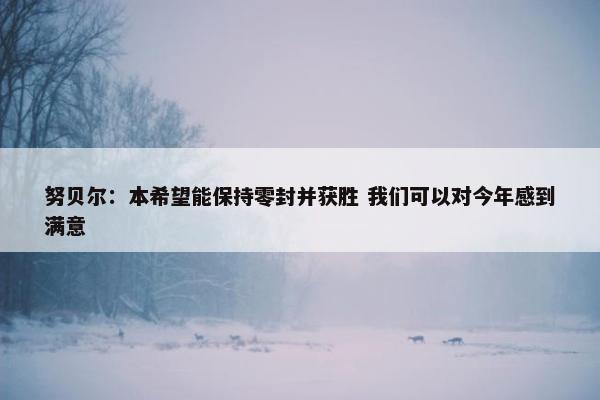 努贝尔：本希望能保持零封并获胜 我们可以对今年感到满意